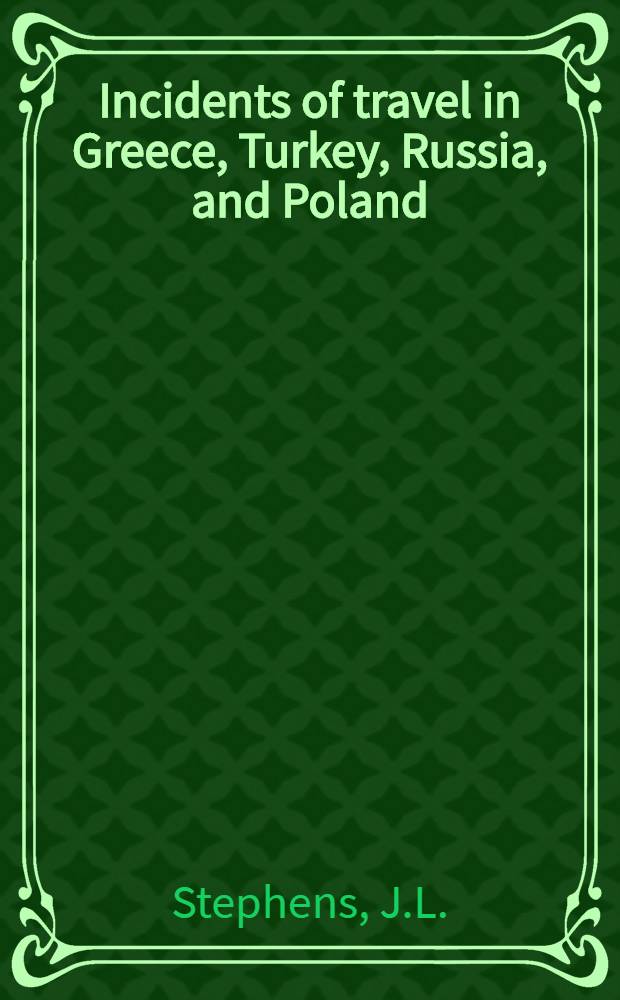 Incidents of travel in Greece, Turkey, Russia, and Poland

Stephens, J.L.